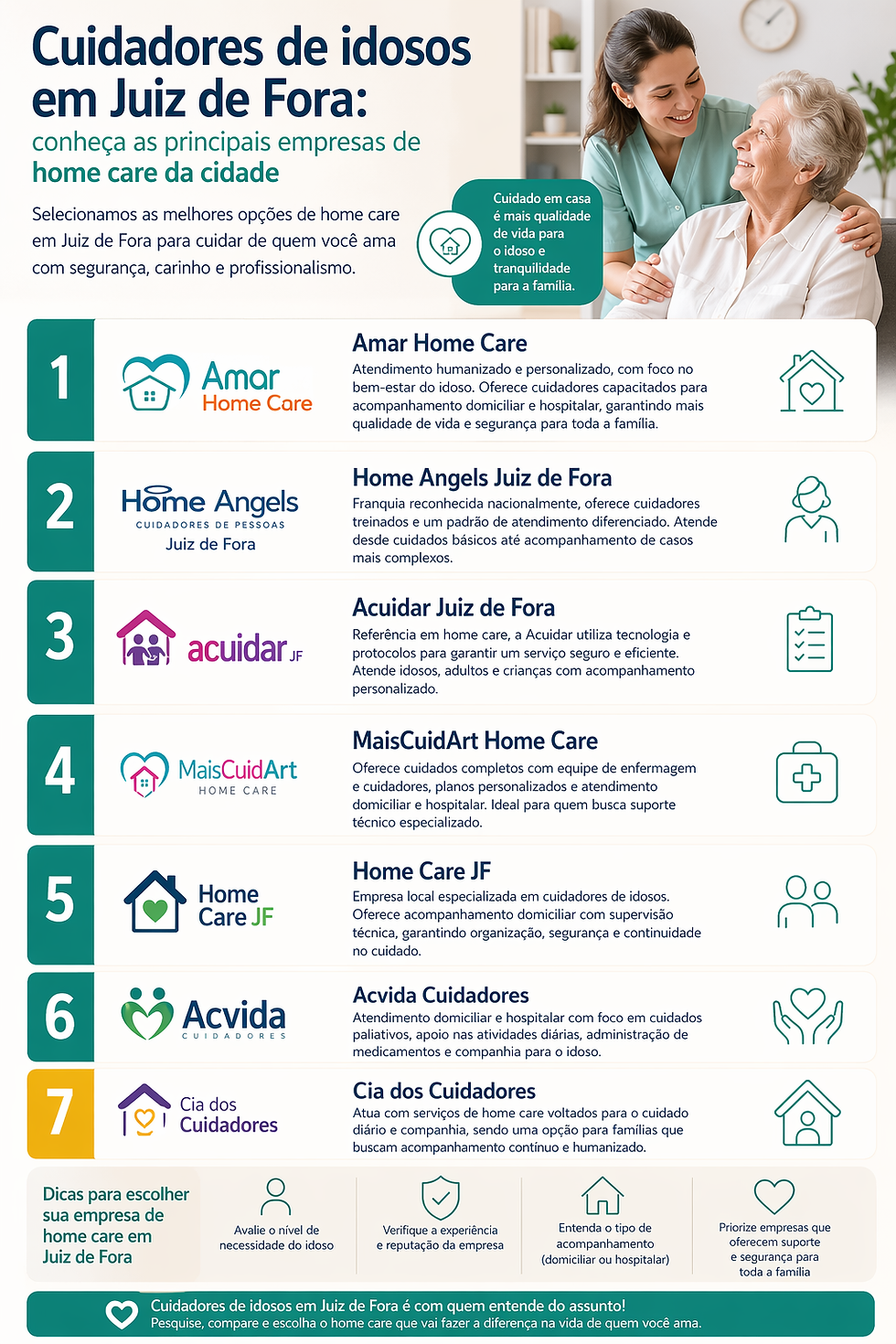 Cuidadores de idosos em Juiz de Fora:

conheça as principais empresas de home care da cidade

Selecionamos as melhores opções de home care em Juiz de Fora para cuidar de quem você ama com segurança, carinho e profissionalismo.

Cuidado em casa é mais qualidade de vida para o idoso e tranquilidade para a família.

1

Amar Home Care

Amar Home Care

Atendimento humanizado e personalizado, com foco no bem-estar do idoso. Oferece cuidadores capacitados para acompanhamento domiciliar e hospitalar, garantindo mais qualidade de vida e segurança para toda a família.

2

Home Angels CUIDADORES DE PESSOAS Juiz de Fora

Home Angels Juiz de Fora

Franquia reconhecida nacionalmente, oferece cuidadores treinados e um padrão de atendimento diferenciado. Atende desde cuidados básicos até acompanhamento de casos mais complexos.

3

acuidar JF

Acuidar Juiz de Fora

Referência em home care, a Acuidar utiliza tecnologia e protocolos para garantir um serviço seguro e eficiente. Atende idosos, adultos e crianças com acompanhamento personalizado.

4

MaisCuidArt HOME CARE

MaisCuidArt Home Care

Oferece cuidados completos com equipe de enfermagem e cuidadores, planos personalizados e atendimento domiciliar e hospitalar. Ideal para quem busca suporte técnico especializado.

5

Home Care JF

Home Care JF

Empresa local especializada em cuidadores de idosos. Oferece acompanhamento domiciliar com supervisão técnica, garantindo organização, segurança e continuidade no cuidado.

6

Acvida CUIDADORES

Acvida Cuidadores

Atendimento domiciliar e hospitalar com foco em cuidados paliativos, apoio nas atividades diárias, administração de medicamentos e companhia para o idoso.

7

Cia dos Cuidadores

Cia dos Cuidadores

Atua com serviços de home care voltados para o cuidado diário e companhia, sendo uma opção para famílias que buscam acompanhamento contínuo e humanizado.

Dicas para escolher sua empresa de home care em Juiz de Fora

Avalie o nível de necessidade do idoso

Verifique a experiência e reputação da empresa

Entenda o tipo de acompanhamento (domiciliar ou hospitalar)

Priorize empresas que oferecem suporte e segurança para toda a família

Cuidadores de idosos em Juiz de Fora é com quem entende do assunto!
Pesquise, compare e escolha o home care que vai fazer a diferença na vida de quem você ama.